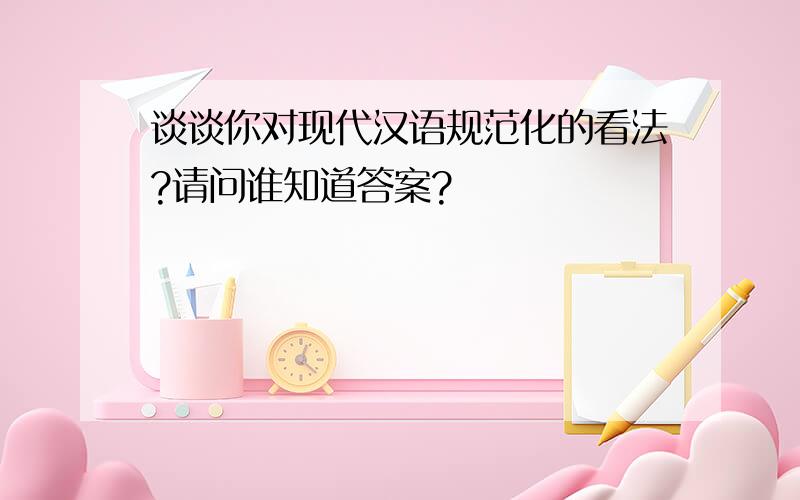 谈谈你对现代汉语规范化的看法?请问谁知道答案?